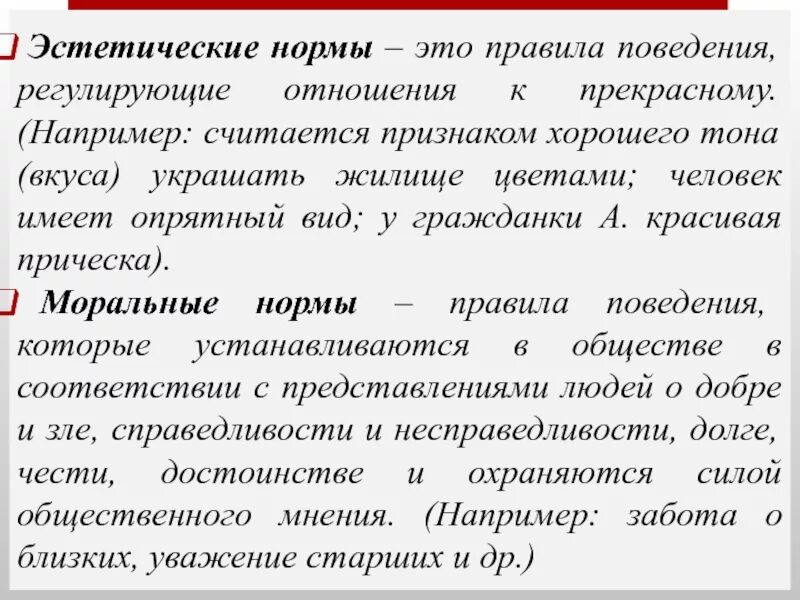 Эстетические нормы – это правила поведения, регулирующие отношения к прекрасному. (Например: считается признаком хорошего тона (вкуса) украшать жилище цветами; человек имеет опрятный вид; у гражданки А. красивая прическа).

Моральные нормы – правила поведения, которые устанавливаются в обществе в соответствии с представлениями людей о добре и зле, справедливости и несправедливости, долге, чести, достоинстве и охраняются силой общественного мнения. (Например: забота о близких, уважение старших и др.)